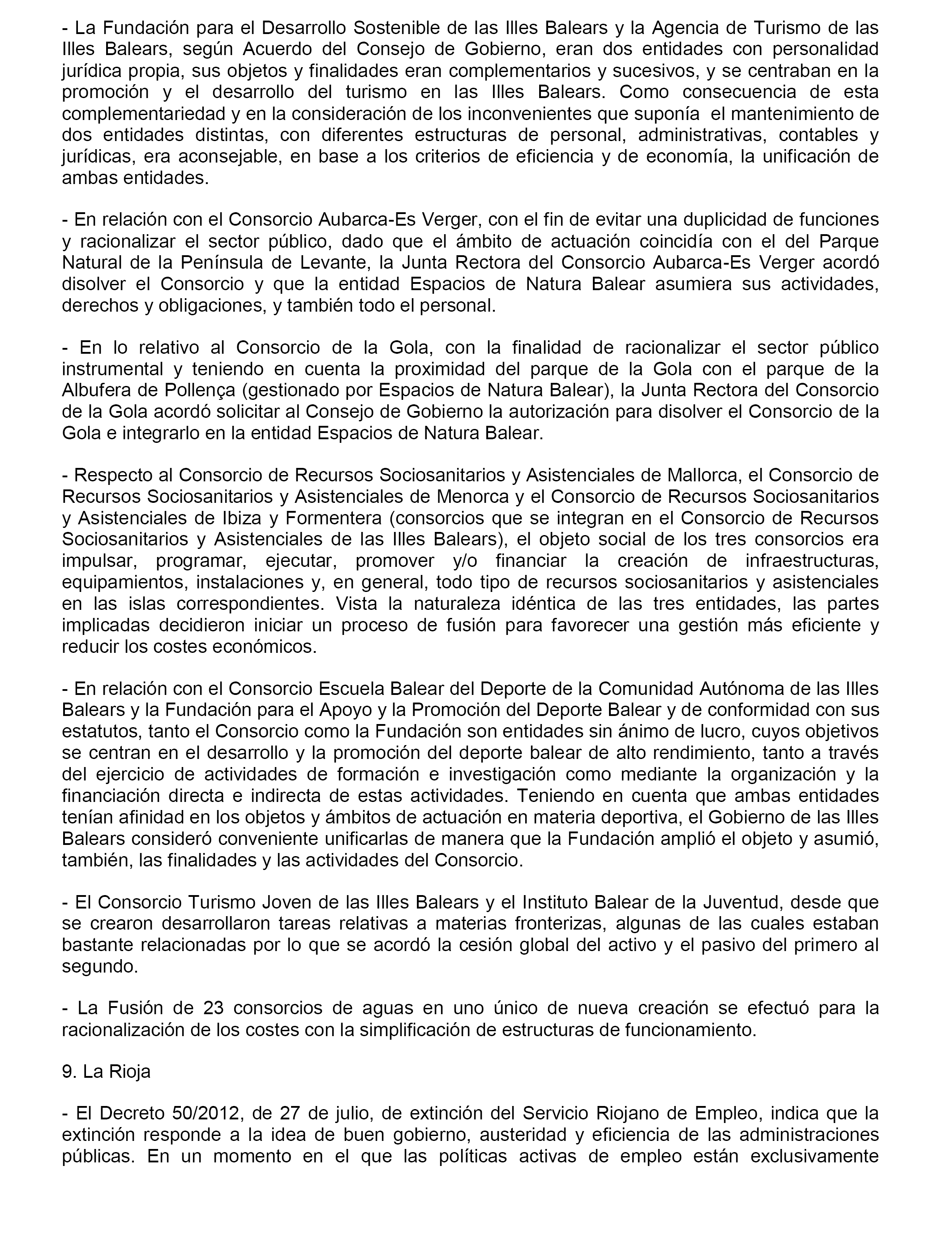 - La Fundación para el Desarrollo Sostenible de las Illes Balears y la Agencia de Turismo de las Illes Balears, según Acuerdo del Consejo de Gobierno, eran dos entidades con personalidad jurídica propia, sus objetos y finalidades eran complementarios y sucesivos, y se centraban en la promoción y el desarrollo del turismo en las Illes Balears. Como consecuencia de esta complementariedad y en la consideración de los inconvenientes que suponía el mantenimiento de dos entidades distintas, con diferentes estructuras de personal, administrativas, contables y jurídicas, era aconsejable, en base a los criterios de eficiencia y de economía, la unificación de ambas entidades.

- En relación con el Consorcio Aubarca-Es Verger, con el fin de evitar una duplicidad de funciones y racionalizar el sector público, dado que el ámbito de actuación coincidía con el del Parque Natural de la Península de Levante, la Junta Rectora del Consorcio Aubarca-Es Verger acordó disolver el Consorcio y que la entidad Espacios de Natura Balear asumiera sus actividades, derechos y obligaciones, y también todo el personal.

- En lo relativo al Consorcio de la Gola, con la finalidad de racionalizar el sector público instrumental y teniendo en cuenta la proximidad del parque de la Gola con el parque de la Albufera de Pollença (gestionado por Espacios de Natura Balear), la Junta Rectora del Consorcio de la Gola acordó solicitar al Consejo de Gobierno la autorización para disolver el Consorcio de la Gola e integrarlo en la entidad Espacios de Natura Balear.

- Respecto al Consorcio de Recursos Sociosanitarios y Asistenciales de Mallorca, el Consorcio de Recursos Sociosanitarios y Asistenciales de Menorca y el Consorcio de Recursos Sociosanitarios y Asistenciales de Ibiza y Formentera (consorcios que se integran en el Consorcio de Recursos Sociosanitarios y Asistenciales de las Illes Balears), el objeto social de los tres consorcios era impulsar, programar, ejecutar, promover y/o financiar la creación de infraestructuras, equipamientos, instalaciones y, en general, todo tipo de recursos sociosanitarios y asistenciales en las islas correspondientes. Vista la naturaleza idéntica de las tres entidades, las partes implicadas decidieron iniciar un proceso de fusión para favorecer una gestión más eficiente y reducir los costes económicos.

- En relación con el Consorcio Escuela Balear del Deporte de la Comunidad Autónoma de las Illes Balears y la Fundación para el Apoyo y la Promoción del Deporte Balear y de conformidad con sus estatutos, tanto el Consorcio como la Fundación son entidades sin ánimo de lucro, cuyos objetivos se centran en el desarrollo y la promoción del deporte balear de alto rendimiento, tanto a través del ejercicio de actividades de formación e investigación como mediante la organización y la financiación directa e indirecta de estas actividades. Teniendo en cuenta que ambas entidades tenían afinidad en los objetos y ámbitos de actuación en materia deportiva, el Gobierno de las Illes Balears consideró conveniente unificarlas de manera que la Fundación amplió el objeto y asumió, también, las finalidades y las actividades del Consorcio.

- El Consorcio Turismo Joven de las Illes Balears y el Instituto Balear de la Juventud, desde que se crearon desarrollaron tareas relativas a materias fronterizas, algunas de las cuales estaban bastante relacionadas por lo que se acordó la cesión global del activo y el pasivo del primero al segundo.

- La Fusión de 23 consorcios de aguas en uno único de nueva creación se efectuó para la racionalización de los costes con la simplificación de estructuras de funcionamiento.

9. La Rioja

- El Decreto 50/2012, de 27 de julio, de extinción del Servicio Riojano de Empleo, indica que la extinción responde a la idea de buen gobierno, austeridad y eficiencia de las administraciones públicas. En un momento en el que las políticas activas de empleo están exclusivamente